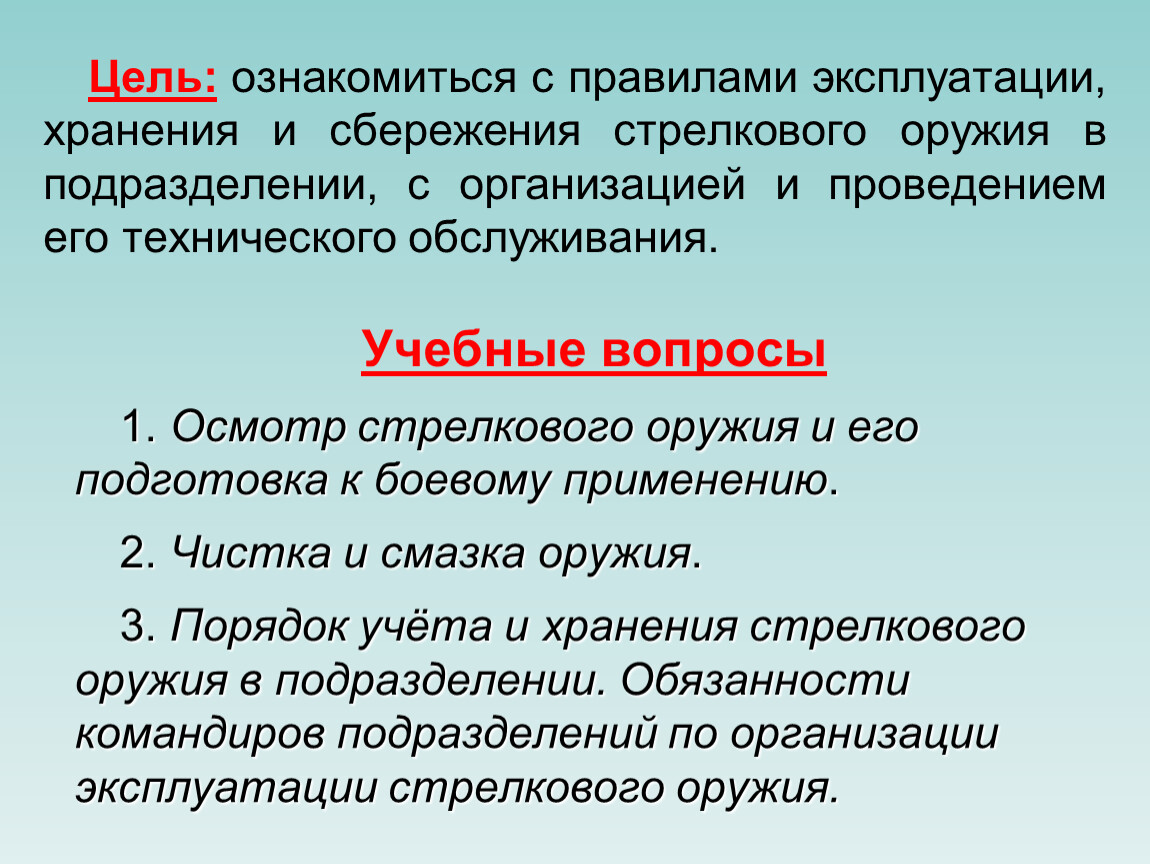 Цель: ознакомиться с правилами эксплуатации, хранения и сбережения стрелкового оружия в подразделении, с организацией и проведением его технического обслуживания.

Учебные вопросы

1. Осмотр стрелкового оружия и его подготовка к боевому применению.

2. Чистка и смазка оружия.

3. Порядок учёта и хранения стрелкового оружия в подразделении. Обязанности командиров подразделений по организации эксплуатации стрелкового оружия.